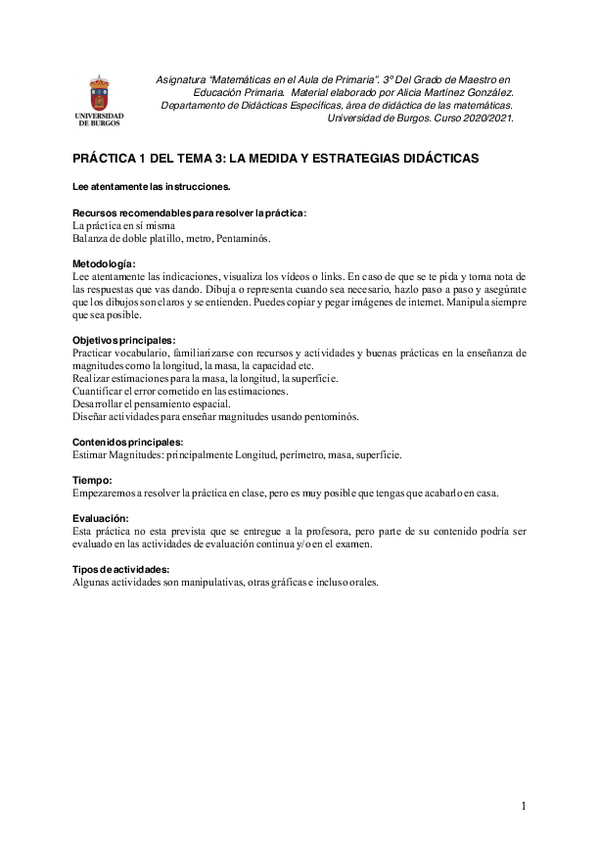 UNIVERSIDAD DE BURGOS

Asignatura "Matemáticas en el Aula de Primaria". 3º Del Grado de Maestro en Educación Primaria. Material elaborado por Alicia Martínez González. Departamento de Didácticas Específicas, área de didáctica de las matemáticas. Universidad de Burgos. Curso 2020/2021.

PRÁCTICA 1 DEL TEMA 3: LA MEDIDA Y ESTRATEGIAS DIDÁCTICAS

Lee atentamente las instrucciones.

Recursos recomendables para resolver la práctica:
La práctica en sí misma
Balanza de doble platillo, metro, Pentaminós.

Metodología:
Lee atentamente las indicaciones, visualiza los vídeos o links. En caso de que se te pida y toma nota de las respuestas que vas dando. Dibuja o representa cuando sea necesario, hazlo paso a paso y asegúrate que los dibujos son claros y se entienden. Puedes copiar y pegar imágenes de internet. Manipula siempre que sea posible.

Objetivos principales:
Practicar vocabulario, familiarizarse con recursos y actividades y buenas prácticas en la enseñanza de magnitudes como la longitud, la masa, la capacidad etc.
Realizar estimaciones para la masa, la longitud, la superficie.
Cuantificar el error cometido en las estimaciones.
Desarrollar el pensamiento espacial.
Diseñar actividades para enseñar magnitudes usando pentominós.

Contenidos principales:
Estimar Magnitudes: principalmente Longitud, perímetro, masa, superficie.

Tiempo:
Empezaremos a resolver la práctica en clase, pero es muy posible que tengas que acabarlo en casa.

Evaluación:
Esta práctica no esta prevista que se entregue a la profesora, pero parte de su contenido podría ser evaluado en las actividades de evaluación continua y/o en el examen.

Tipos de actividades:
Algunas actividades son manipulativas, otras gráficas e incluso orales.

1